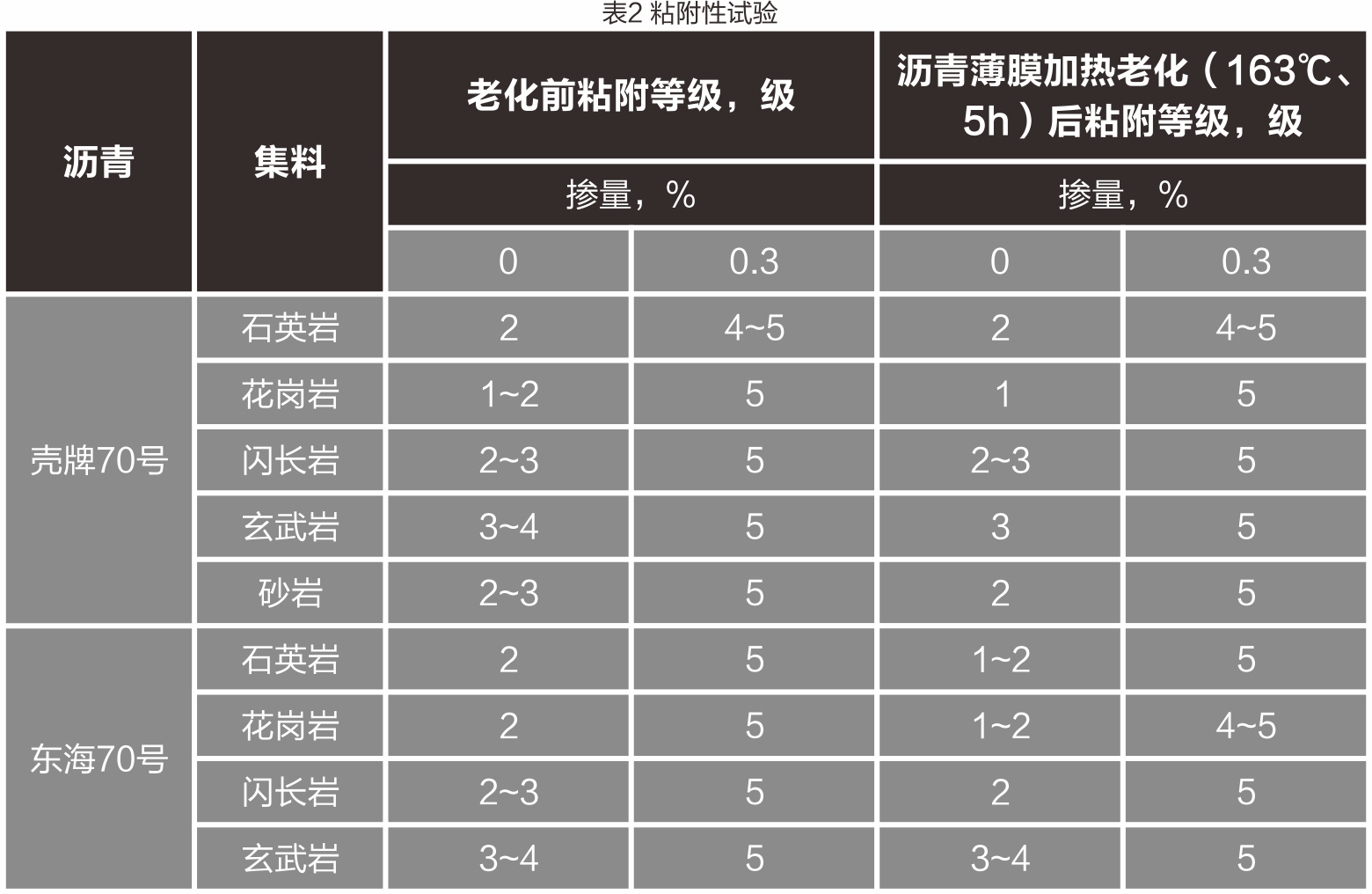 表2 粘附性试验

| 沥青 | 集料 | 老化前粘附等级，级 |  | 沥青薄膜加热老化（163℃、5h）后粘附等级，级 |  |
|---|---|---|---|---|---|
|  |  | 掺量，% |  | 掺量，% |  |
|  |  | 0 | 0.3 | 0 | 0.3 |
| 壳牌70号 | 石英岩 | 2 | 4~5 | 2 | 4~5 |
|  | 花岗岩 | 1~2 | 5 | 1 | 5 |
|  | 闪长岩 | 2~3 | 5 | 2~3 | 5 |
|  | 玄武岩 | 3~4 | 5 | 3 | 5 |
|  | 砂岩 | 2~3 | 5 | 2 | 5 |
| 东海70号 | 石英岩 | 2 | 5 | 1~2 | 5 |
|  | 花岗岩 | 2 | 5 | 1~2 | 4~5 |
|  | 闪长岩 | 2~3 | 5 | 2 | 5 |
|  | 玄武岩 | 3~4 | 5 | 3~4 | 5 |